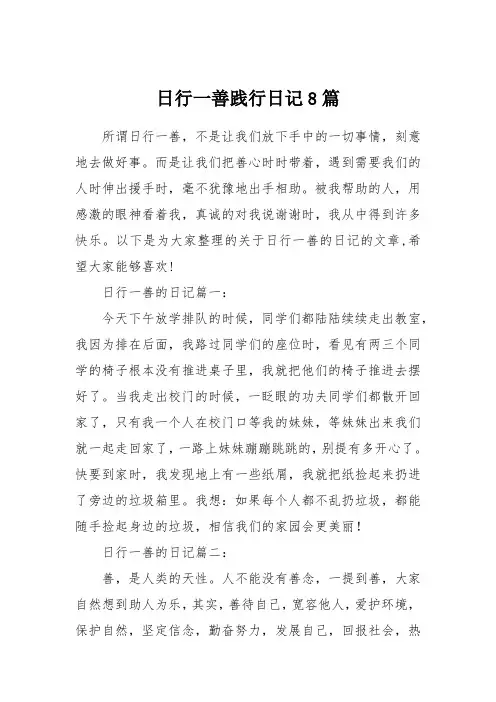 日行一善践行日记8篇

所谓日行一善，不是让我们放下手中的一切事情，刻意地去做好事。而是让我们把善心时时带着，遇到需要我们的人时伸出援手时，毫不犹豫地出手相助。被我帮助的人，用感激的眼神看着我，真诚的对我说谢谢时，我从中得到许多快乐。以下是为大家整理的关于日行一善的日记的文章,希望大家能够喜欢!

日行一善的日记篇一：

今天下午放学排队的时候，同学们都陆陆续续走出教室，我因为排在后面，我路过同学们的座位时，看见有两三个同学的椅子根本没有推进桌子里，我就把他们的椅子推进去摆好了。当我走出校门的时候，一眨眼的功夫同学们都散开回家了，只有我一个人在校门口等我的妹妹，等妹妹出来我们就一起走回家了，一路上妹妹蹦蹦跳跳的，别提有多开心了。快要到家时，我发现地上有一些纸屑，我就把纸捡起来扔进了旁边的垃圾箱里。我想：如果每个人都不乱扔垃圾，都能随手捡起身边的垃圾，相信我们的家园会更美丽！

日行一善的日记篇二：

善，是人类的天性。人不能没有善念，一提到善，大家自然想到助人为乐，其实，善待自己，宽容他人，爱护环境，保护自然，坚定信念，勤奋努力，发展自己，回报社会，热